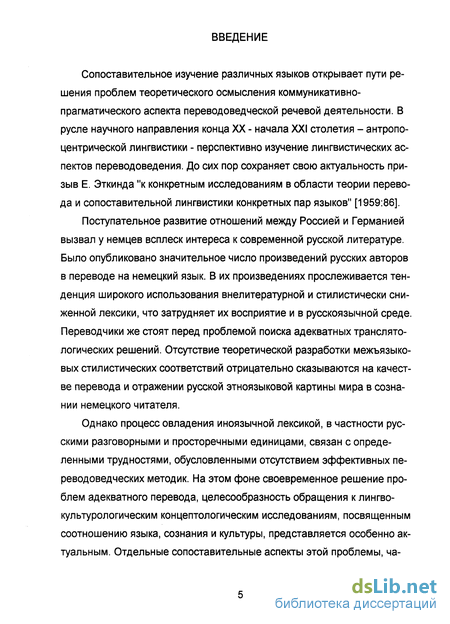 ВВЕДЕНИЕ

Сопоставительное изучение различных языков открывает пути решения проблем теоретического осмысления коммуникативно-прагматического аспекта переводоведческой речевой деятельности. В русле научного направления конца XX - начала XXI столетия – антропоцентрической лингвистики - перспективно изучение лингвистических аспектов переводоведения. До сих пор сохраняет свою актуальность призыв Е. Эткинда "к конкретным исследованиям в области теории перевода и сопоставительной лингвистики конкретных пар языков" [1959:86].

Поступательное развитие отношений между Россией и Германией вызвал у немцев всплеск интереса к современной русской литературе. Было опубликовано значительное число произведений русских авторов в переводе на немецкий язык. В их произведениях прослеживается тенденция широкого использования внелитературной и стилистически сниженной лексики, что затрудняет их восприятие и в русскоязычной среде. Переводчики же стоят перед проблемой поиска адекватных транслятологических решений. Отсутствие теоретической разработки межъязыковых стилистических соответствий отрицательно сказываются на качестве перевода и отражении русской этноязыковой картины мира в сознании немецкого читателя.

Однако процесс овладения иноязычной лексикой, в частности русскими разговорными и просторечными единицами, связан с определенными трудностями, обусловленными отсутствием эффективных переводоведческих методик. На этом фоне своевременное решение проблем адекватного перевода, целесообразность обращения к лингвокультурологическим концептологическим исследованиям, посвященным соотношению языка, сознания и культуры, представляется особенно актуальным. Отдельные сопоставительные аспекты этой проблемы, ча-

5

dsLib.net
библиотека диссертаций